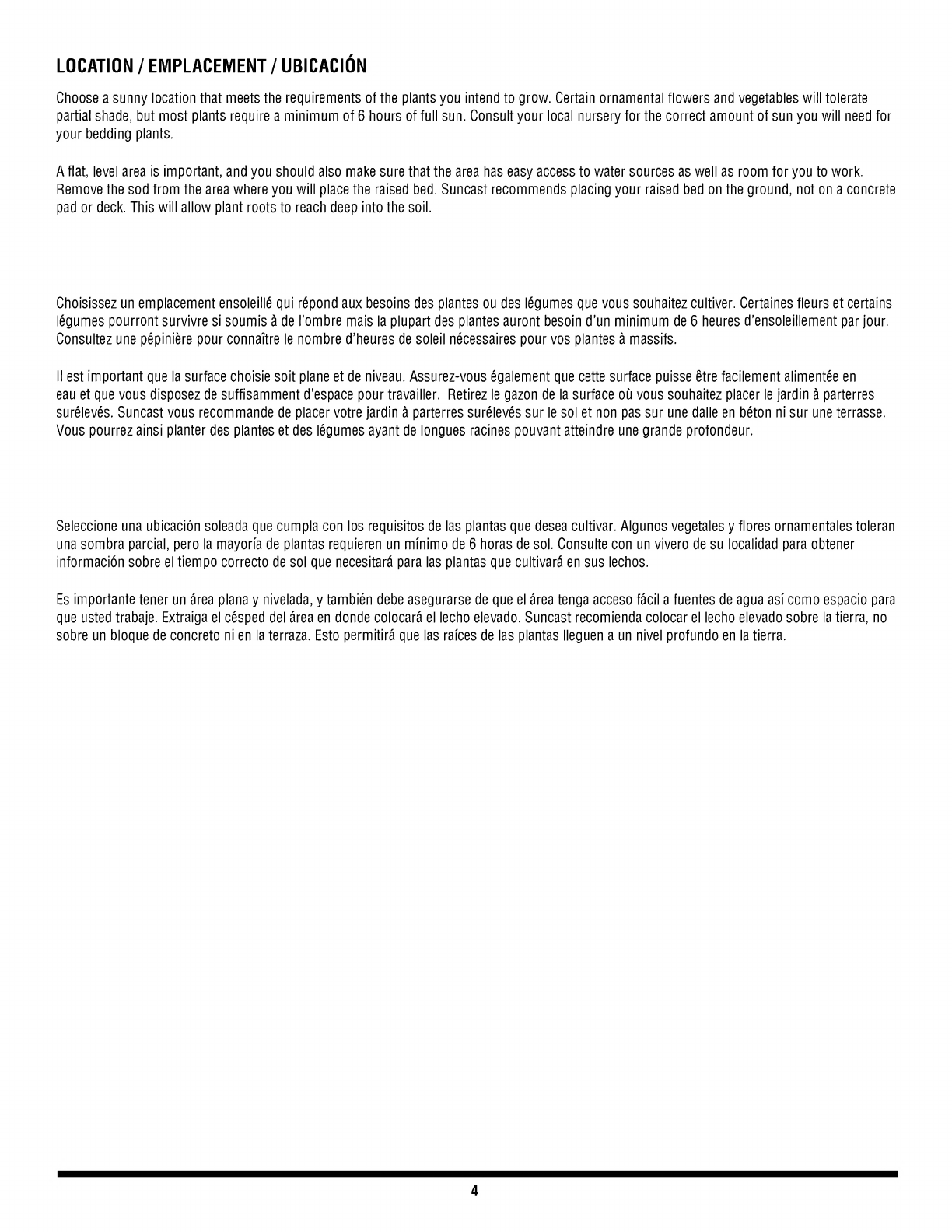 LOCATION / EMPLACEMENT / UBICACIÓN

Choose a sunny location that meets the requirements of the plants you intend to grow. Certain ornamental flowers and vegetables will tolerate partial shade, but most plants require a minimum of 6 hours of full sun. Consult your local nursery for the correct amount of sun you will need for your bedding plants.

A flat, level area is important, and you should also make sure that the area has easy access to water sources as well as room for you to work. Remove the sod from the area where you will place the raised bed. Suncast recommends placing your raised bed on the ground, not on a concrete pad or deck. This will allow plant roots to reach deep into the soil.

Choisissez un emplacement ensoleillé qui répond aux besoins des plantes ou des légumes que vous souhaitez cultiver. Certaines fleurs et certains légumes pourront survivre si soumis à de l'ombre mais la plupart des plantes auront besoin d'un minimum de 6 heures d'ensoleillement par jour. Consultez une pépinière pour connaître le nombre d'heures de soleil nécessaires pour vos plantes à massifs.

Il est important que la surface choisie soit plane et de niveau. Assurez-vous également que cette surface puisse être facilement alimentée en eau et que vous disposez de suffisamment d'espace pour travailler. Retirez le gazon de la surface où vous souhaitez placer le jardin à parterres surélevés. Suncast vous recommande de placer votre jardin à parterres surélevés sur le sol et non pas sur une dalle en béton ni sur une terrasse. Vous pourrez ainsi planter des plantes et des légumes ayant de longues racines pouvant atteindre une grande profondeur.

Seleccione una ubicación soleada que cumpla con los requisitos de las plantas que desea cultivar. Algunos vegetales y flores ornamentales toleran una sombra parcial, pero la mayoría de plantas requieren un mínimo de 6 horas de sol. Consulte con un vivero de su localidad para obtener información sobre el tiempo correcto de sol que necesitará para las plantas que cultivará en sus lechos.

Es importante tener un área plana y nivelada, y también debe asegurarse de que el área tenga acceso fácil a fuentes de agua así como espacio para que usted trabaje. Extraiga el césped del área en donde colocará el lecho elevado. Suncast recomienda colocar el lecho elevado sobre la tierra, no sobre un bloque de concreto ni en la terraza. Esto permitirá que las raíces de las plantas lleguen a un nivel profundo en la tierra.

4